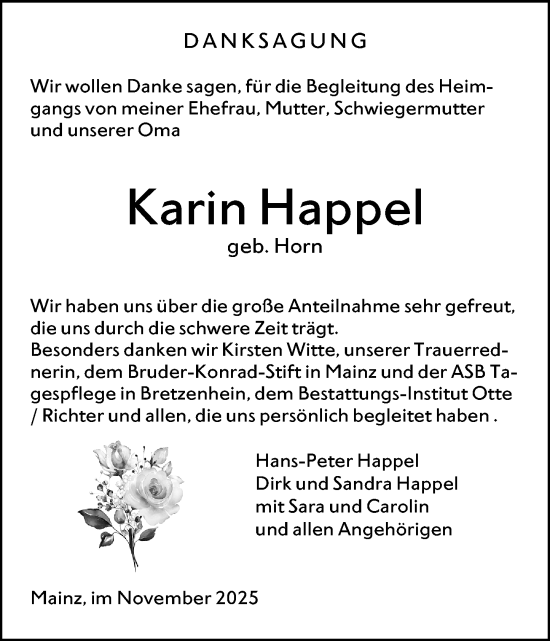 DANKSAGUNG

Wir wollen Danke sagen, für die Begleitung des Heimgangs von meiner Ehefrau, Mutter, Schwiegermutter und unserer Oma

Karin Happel
geb. Horn

Wir haben uns über die große Anteilnahme sehr gefreut, die uns durch die schwere Zeit trägt.
Besonders danken wir Kirsten Witte, unserer Trauerrednerin, dem Bruder-Konrad-Stift in Mainz und der ASB Tagespflege in Bretzenhein, dem Bestattungs-Institut Otte / Richter und allen, die uns persönlich begleitet haben .

Hans-Peter Happel
Dirk und Sandra Happel
mit Sara und Carolin
und allen Angehörigen

Mainz, im November 2025